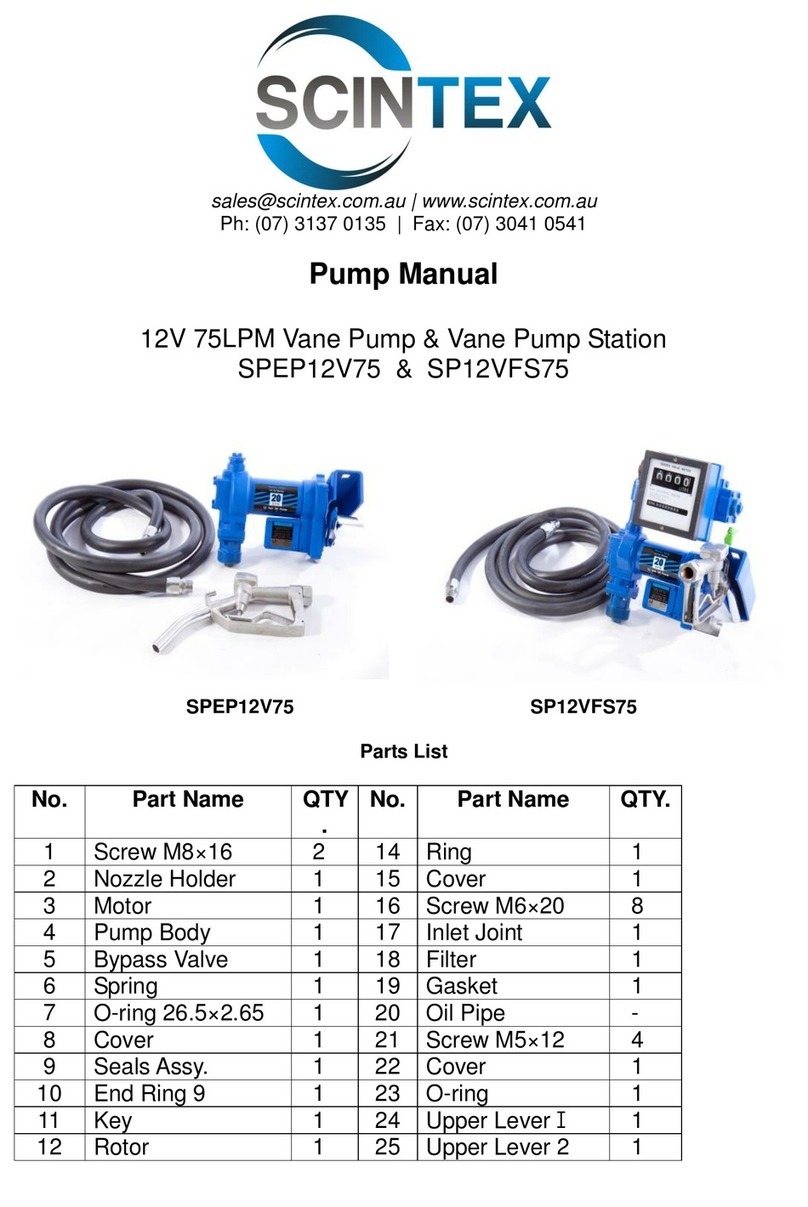 SCINTEX

sales@scintex.com.au | www.scintex.com.au
Ph: (07) 3137 0135 | Fax: (07) 3041 0541

Pump Manual

12V 75LPM Vane Pump & Vane Pump Station
SPEP12V75 & SP12VFS75

SPEP12V75

SP12VFS75

Parts List

| No. | Part Name | QTY. | No. | Part Name | QTY. |
|---|---|---|---|---|---|
| 1 | Screw M8×16 | 2 | 14 | Ring | 1 |
| 2 | Nozzle Holder | 1 | 15 | Cover | 1 |
| 3 | Motor | 1 | 16 | Screw M6×20 | 8 |
| 4 | Pump Body | 1 | 17 | Inlet Joint | 1 |
| 5 | Bypass Valve | 1 | 18 | Filter | 1 |
| 6 | Spring | 1 | 19 | Gasket | 1 |
| 7 | O-ring 26.5×2.65 | 1 | 20 | Oil Pipe | - |
| 8 | Cover | 1 | 21 | Screw M5×12 | 4 |
| 9 | Seals Assy. | 1 | 22 | Cover | 1 |
| 10 | End Ring 9 | 1 | 23 | O-ring | 1 |
| 11 | Key | 1 | 24 | Upper Lever Ⅰ | 1 |
| 12 | Rotor | 1 | 25 | Upper Lever 2 | 1 |